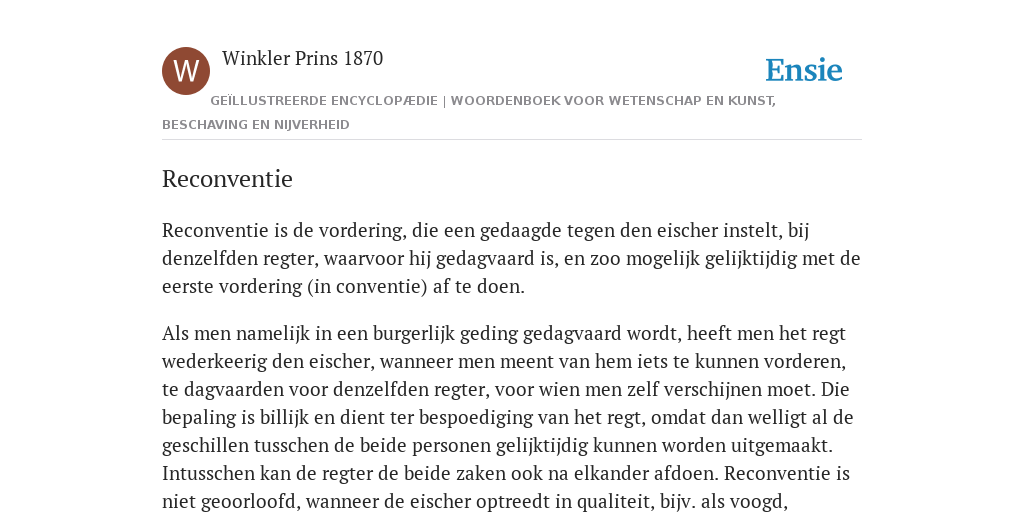 W

Winkler Prins 1870

Ensie

GEÏLLUSTREERDE ENCYCLOPÆDIE | WOORDENBOEK VOOR WETENSCHAP EN KUNST, BESCHAVING EN NIJVERHEID

Reconventie

Reconventie is de vordering, die een gedaagde tegen den eischer instelt, bij denzelfden regter, waarvoor hij gedagvaard is, en zoo mogelijk gelijktijdig met de eerste vordering (in conventie) af te doen.

Als men namelijk in een burgerlijk geding gedagvaard wordt, heeft men het regt wederkeerig den eischer, wanneer men meent van hem iets te kunnen vorderen, te dagvaarden voor denzelfden regter, voor wien men zelf verschijnen moet. Die bepaling is billijk en dient ter bespoediging van het regt, omdat dan welligt al de geschillen tusschen de beide personen gelijktijdig kunnen worden uitgemaakt. Intusschen kan de regter de beide zaken ook na elkander afdoen. Reconventie is niet geoorloofd, wanneer de eischer optreedt in qualiteit, bijv. als voogd,